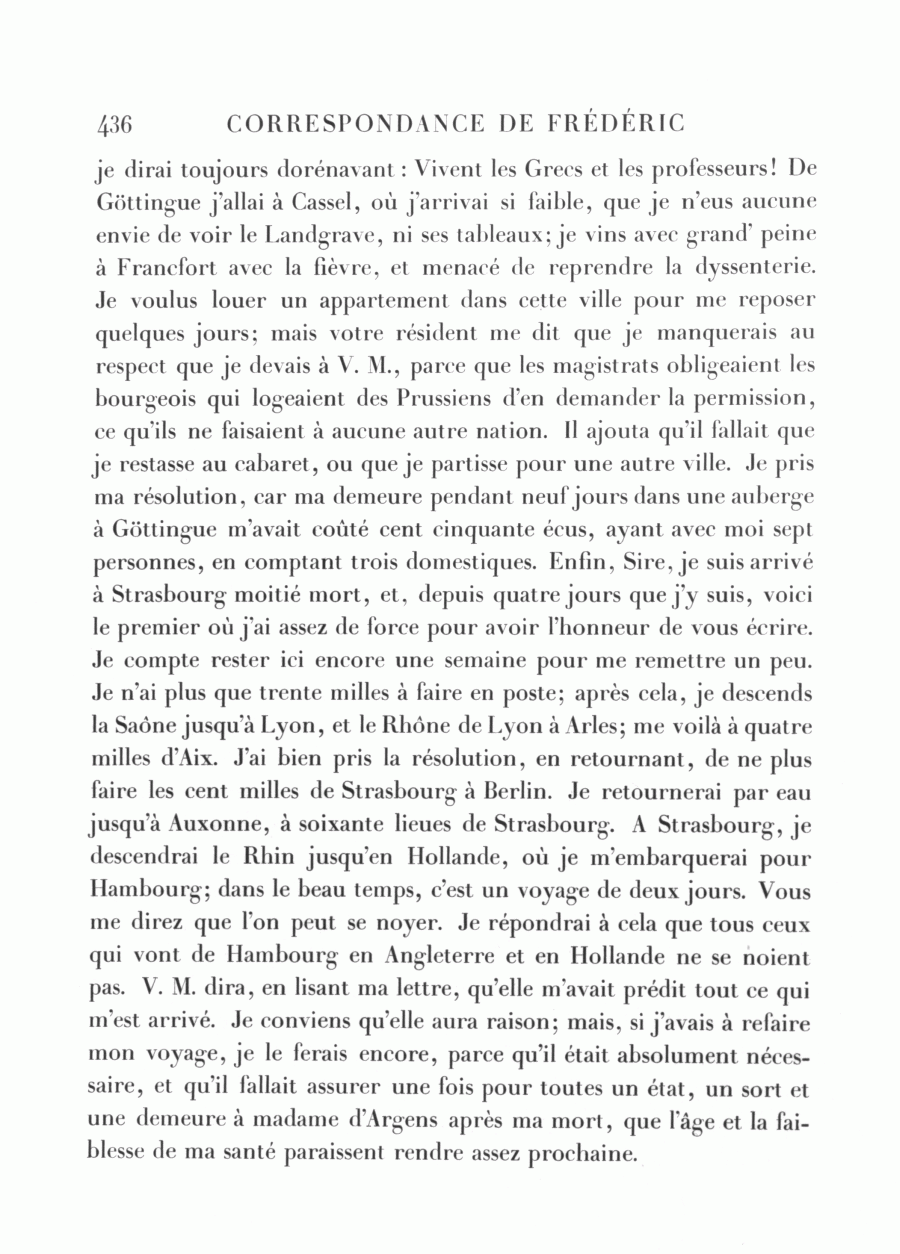 436 CORRESPONDANCE DE FRÉDÉRIC

je dirai toujours dorénavant : Vivent les Grecs et les professeurs! De Göttingue j'allai à Cassel, où j'arrivai si faible, que je n'eus aucune envie de voir le Landgrave, ni ses tableaux; je vins avec grand' peine à Francfort avec la fièvre, et menacé de reprendre la dyssenterie. Je voulus louer un appartement dans cette ville pour me reposer quelques jours; mais votre résident me dit que je manquerais au respect que je devais à V. M., parce que les magistrats obligeaient les bourgeois qui logeaient des Prussiens d'en demander la permission, ce qu'ils ne faisaient à aucune autre nation. Il ajouta qu'il fallait que je restasse au cabaret, ou que je partisse pour une autre ville. Je pris ma résolution, car ma demeure pendant neuf jours dans une auberge à Göttingue m'avait coûté cent cinquante écus, ayant avec moi sept personnes, en comptant trois domestiques. Enfin, Sire, je suis arrivé à Strasbourg moitié mort, et, depuis quatre jours que j'y suis, voici le premier où j'ai assez de force pour avoir l'honneur de vous écrire. Je compte rester ici encore une semaine pour me remettre un peu. Je n'ai plus que trente milles à faire en poste; après cela, je descends la Saône jusqu'à Lyon, et le Rhône de Lyon à Arles; me voilà à quatre milles d'Aix. J'ai bien pris la résolution, en retournant, de ne plus faire les cent milles de Strasbourg à Berlin. Je retournerai par eau jusqu'à Auxonne, à soixante lieues de Strasbourg. A Strasbourg, je descendrai le Rhin jusqu'en Hollande, où je m'embarquerai pour Hambourg; dans le beau temps, c'est un voyage de deux jours. Vous me direz que l'on peut se noyer. Je répondrai à cela que tous ceux qui vont de Hambourg en Angleterre et en Hollande ne se noient pas. V. M. dira, en lisant ma lettre, qu'elle m'avait prédit tout ce qui m'est arrivé. Je conviens qu'elle aura raison; mais, si j'avais à refaire mon voyage, je le ferais encore, parce qu'il était absolument nécessaire, et qu'il fallait assurer une fois pour toutes un état, un sort et une demeure à madame d'Argens après ma mort, que l'âge et la faiblesse de ma santé paraissent rendre assez prochaine.